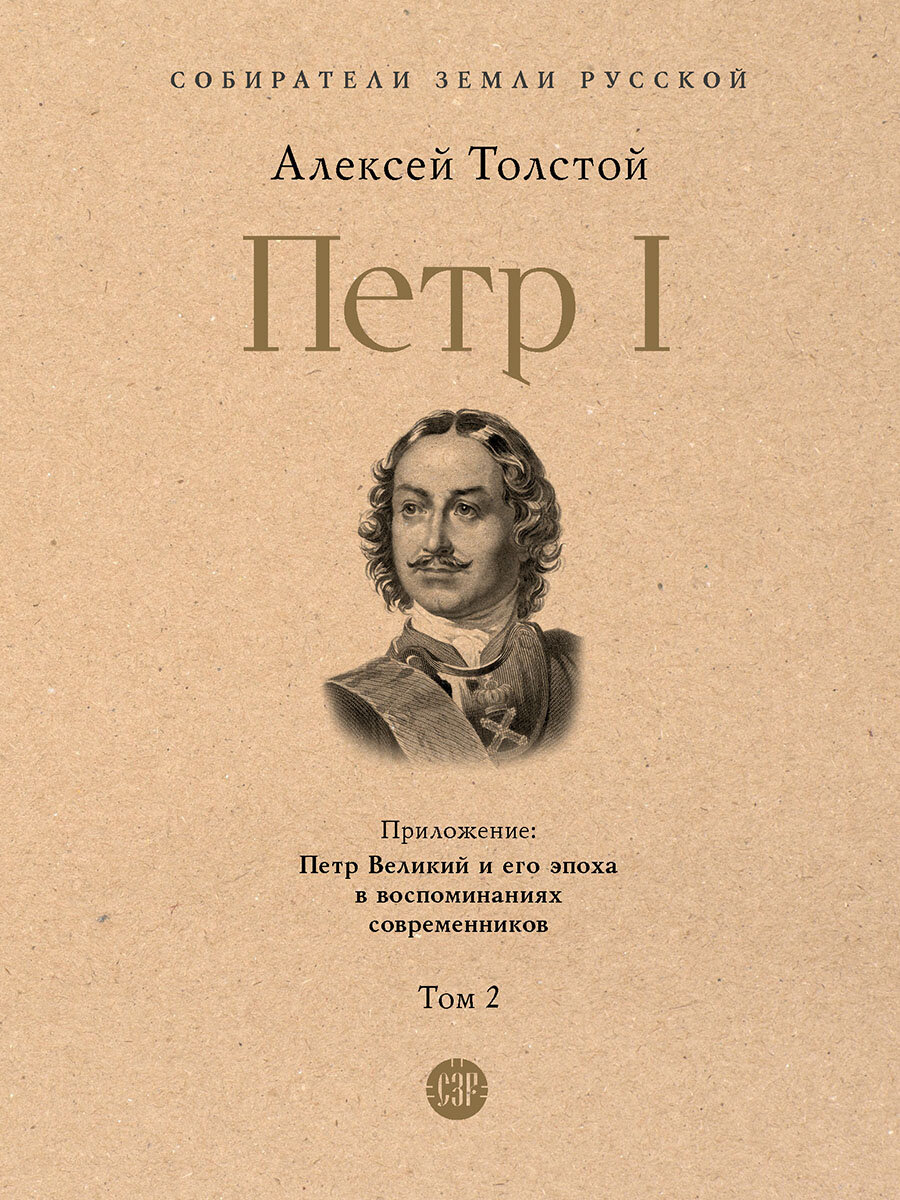 СОБИРАТЕЛИ ЗЕМЛИ РУССКОЙ

Алексей Толстой

Петр I

Приложение:
Петр Великий и его эпоха в воспоминаниях современников

Том 2

СЗР